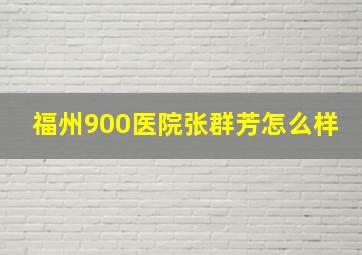 福州900医院张群芳怎么样